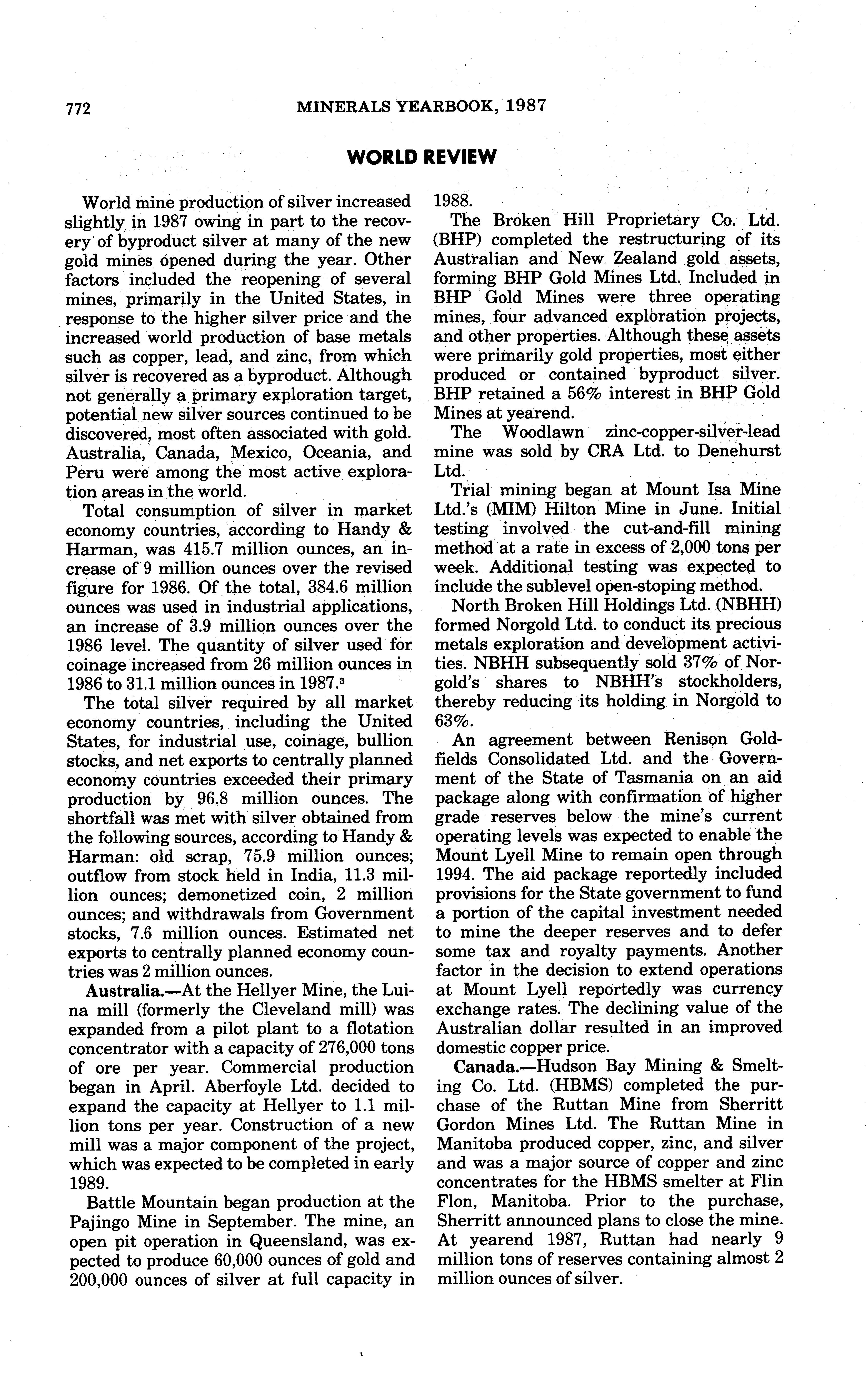 772 MINERALS YEARBOOK, 1987

WORLD REVIEW

World mine production of silver increased slightly in 1987 owing in part to the recovery of byproduct silver at many of the new gold mines opened during the year. Other factors included the reopening of several mines, primarily in the United States, in response to the higher silver price and the increased world production of base metals such as copper, lead, and zinc, from which silver is recovered as a byproduct. Although not generally a primary exploration target, potential new silver sources continued to be discovered, most often associated with gold. Australia, Canada, Mexico, Oceania, and Peru were among the most active exploration areas in the world.

Total consumption of silver in market economy countries, according to Handy & Harman, was 415.7 million ounces, an increase of 9 million ounces over the revised figure for 1986. Of the total, 384.6 million ounces was used in industrial applications, an increase of 3.9 million ounces over the 1986 level. The quantity of silver used for coinage increased from 26 million ounces in 1986 to 31.1 million ounces in 1987.$^3$

The total silver required by all market economy countries, including the United States, for industrial use, coinage, bullion stocks, and net exports to centrally planned economy countries exceeded their primary production by 96.8 million ounces. The shortfall was met with silver obtained from the following sources, according to Handy & Harman: old scrap, 75.9 million ounces; outflow from stock held in India, 11.3 million ounces; demonetized coin, 2 million ounces; and withdrawals from Government stocks, 7.6 million ounces. Estimated net exports to centrally planned economy countries was 2 million ounces.

Australia.—At the Hellyer Mine, the Luina mill (formerly the Cleveland mill) was expanded from a pilot plant to a flotation concentrator with a capacity of 276,000 tons of ore per year. Commercial production began in April. Aberfoyle Ltd. decided to expand the capacity at Hellyer to 1.1 million tons per year. Construction of a new mill was a major component of the project, which was expected to be completed in early 1989.

Battle Mountain began production at the Pajingo Mine in September. The mine, an open pit operation in Queensland, was expected to produce 60,000 ounces of gold and 200,000 ounces of silver at full capacity in 1988.

The Broken Hill Proprietary Co. Ltd. (BHP) completed the restructuring of its Australian and New Zealand gold assets, forming BHP Gold Mines Ltd. Included in BHP Gold Mines were three operating mines, four advanced exploration projects, and other properties. Although these assets were primarily gold properties, most either produced or contained byproduct silver. BHP retained a 56% interest in BHP Gold Mines at yearend.

The Woodlawn zinc-copper-silver-lead mine was sold by CRA Ltd. to Denehurst Ltd.

Trial mining began at Mount Isa Mine Ltd.'s (MIM) Hilton Mine in June. Initial testing involved the cut-and-fill mining method at a rate in excess of 2,000 tons per week. Additional testing was expected to include the sublevel open-stoping method.

North Broken Hill Holdings Ltd. (NBHH) formed Norgold Ltd. to conduct its precious metals exploration and development activities. NBHH subsequently sold 37% of Norgold's shares to NBHH's stockholders, thereby reducing its holding in Norgold to 63%.

An agreement between Renison Goldfields Consolidated Ltd. and the Government of the State of Tasmania on an aid package along with confirmation of higher grade reserves below the mine's current operating levels was expected to enable the Mount Lyell Mine to remain open through 1994. The aid package reportedly included provisions for the State government to fund a portion of the capital investment needed to mine the deeper reserves and to defer some tax and royalty payments. Another factor in the decision to extend operations at Mount Lyell reportedly was currency exchange rates. The declining value of the Australian dollar resulted in an improved domestic copper price.

Canada.—Hudson Bay Mining & Smelting Co. Ltd. (HBMS) completed the purchase of the Ruttan Mine from Sherritt Gordon Mines Ltd. The Ruttan Mine in Manitoba produced copper, zinc, and silver and was a major source of copper and zinc concentrates for the HBMS smelter at Flin Flon, Manitoba. Prior to the purchase, Sherritt announced plans to close the mine. At yearend 1987, Ruttan had nearly 9 million tons of reserves containing almost 2 million ounces of silver.